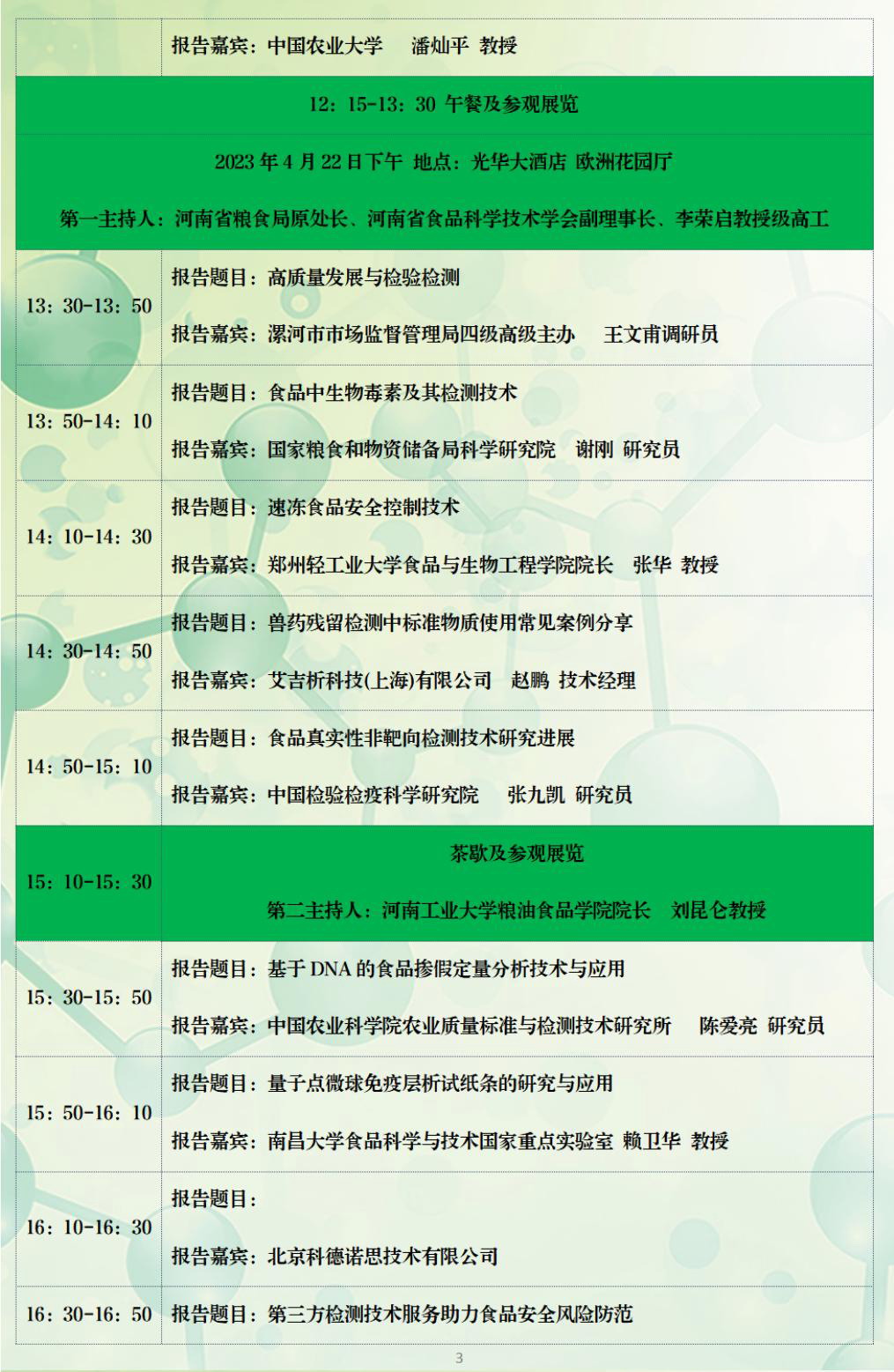 |  | 报告嘉宾：中国农业大学 潘灿平 教授 |
|---|---|
| 12：15-13：30 午餐及参观展览 |  |
| 2023年4月22日下午 地点：光华大酒店 欧洲花园厅 第一主持人：河南省粮食局原处长、河南省食品科学技术学会副理事长、李荣启教授级高工 |  |
| 13：30-13：50 | 报告题目：高质量发展与检验检测 报告嘉宾：漯河市市场监督管理局四级高级主办 王文甫调研员 |
| 13：50-14：10 | 报告题目：食品中生物毒素及其检测技术 报告嘉宾：国家粮食和物资储备局科学研究院 谢刚 研究员 |
| 14：10-14：30 | 报告题目：速冻食品安全控制技术 报告嘉宾：郑州轻工业大学食品与生物工程学院院长 张华 教授 |
| 14：30-14：50 | 报告题目：兽药残留检测中标准物质使用常见案例分享 报告嘉宾：艾吉析科技(上海)有限公司 赵鹏 技术经理 |
| 14：50-15：10 | 报告题目：食品真实性非靶向检测技术研究进展 报告嘉宾：中国检验检疫科学研究院 张九凯 研究员 |
| 15：10-15：30 | 茶歇及参观展览 第二主持人：河南工业大学粮油食品学院院长 刘昆仑教授 |
| 15：30-15：50 | 报告题目：基于DNA的食品掺假定量分析技术与应用 报告嘉宾：中国农业科学院农业质量标准与检测技术研究所 陈爱亮 研究员 |
| 15：50-16：10 | 报告题目：量子点微球免疫层析试纸条的研究与应用 报告嘉宾：南昌大学食品科学与技术国家重点实验室 赖卫华 教授 |
| 16：10-16：30 | 报告题目： 报告嘉宾：北京科德诺思技术有限公司 |
| 16：30-16：50 | 报告题目：第三方检测技术服务助力食品安全风险防范 |

3